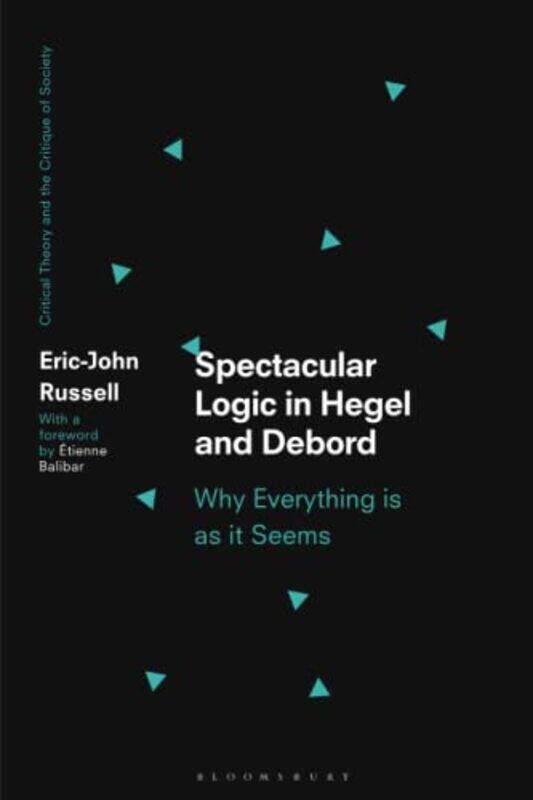 Critical Theory and the Critique of Society

Eric-John Russell

With a foreword by Étienne Balibar

Spectacular Logic in Hegel and Debord

Why Everything is as it Seems

BLOOMSBURY